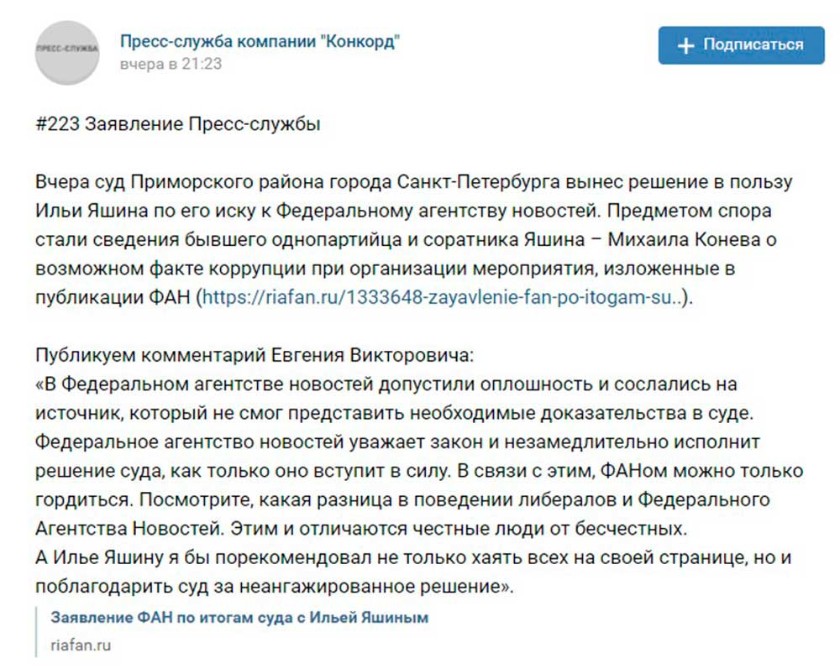 ПРЕСС-СЛУЖБА

Пресс-служба компании "Конкорд"
вчера в 21:23

+ Подписаться

#223 Заявление Пресс-службы

Вчера суд Приморского района города Санкт-Петербурга вынес решение в пользу Ильи Яшина по его иску к Федеральному агентству новостей. Предметом спора стали сведения бывшего однопартийца и соратника Яшина – Михаила Конева о возможном факте коррупции при организации мероприятия, изложенные в публикации ФАН (https://riafan.ru/1333648-zayavlenie-fan-po-itogam-su..).

Публикуем комментарий Евгения Викторовича:
«В Федеральном агентстве новостей допустили оплошность и сослались на источник, который не смог представить необходимые доказательства в суде. Федеральное агентство новостей уважает закон и незамедлительно исполнит решение суда, как только оно вступит в силу. В связи с этим, ФАНом можно только гордиться. Посмотрите, какая разница в поведении либералов и Федерального Агентства Новостей. Этим и отличаются честные люди от бесчестных.
А Илье Яшину я бы порекомендовал не только хаять всех на своей странице, но и поблагодарить суд за неангажированное решение».

Заявление ФАН по итогам суда с Ильей Яшиным
riafan.ru